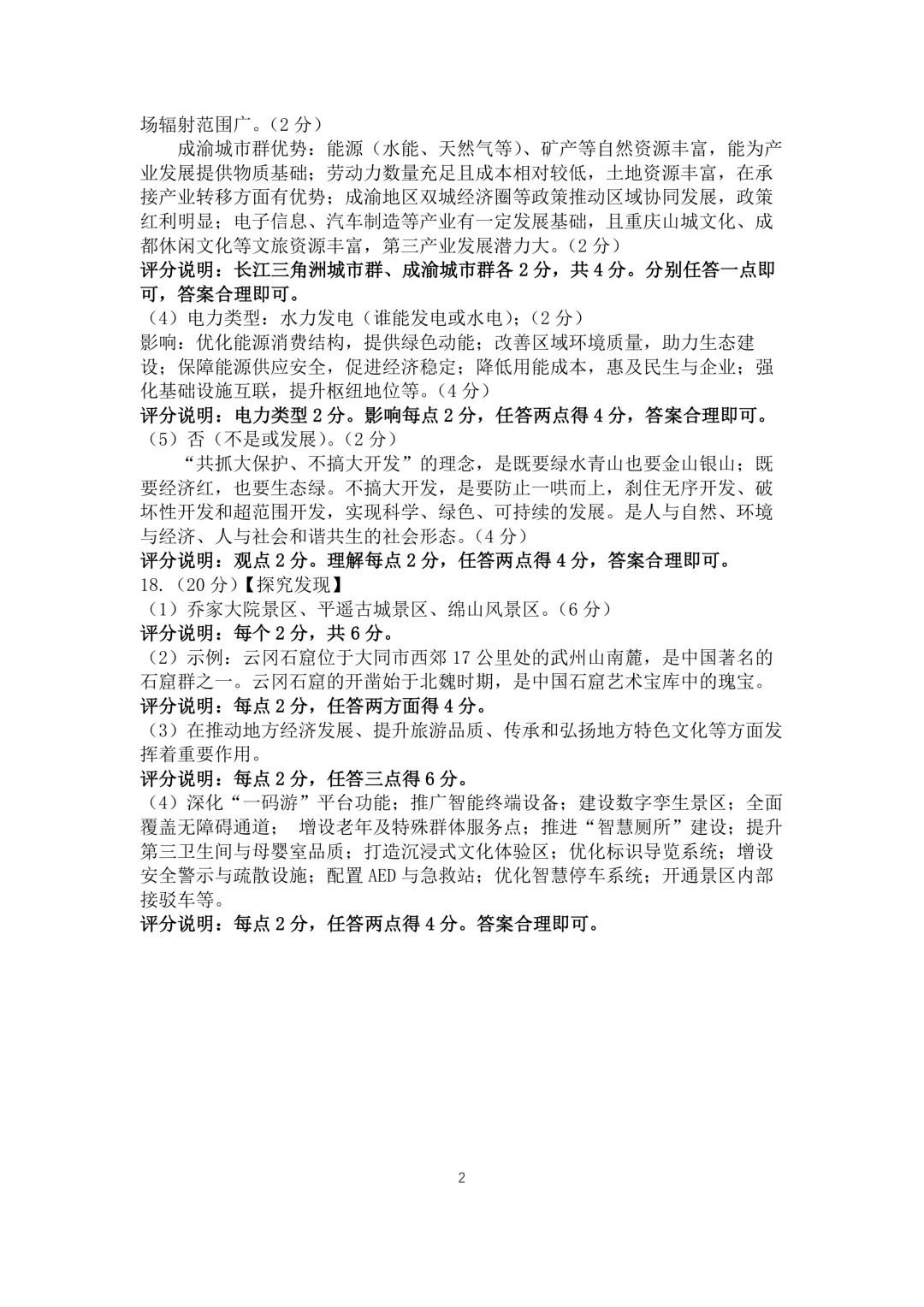 场辐射范围广。（2分）

成渝城市群优势：能源（水能、天然气等）、矿产等自然资源丰富，能为产业发展提供物质基础；劳动力数量充足且成本相对较低，土地资源丰富，在承接产业转移方面有优势；成渝地区双城经济圈等政策推动区域协同发展，政策红利明显；电子信息、汽车制造等产业有一定发展基础，且重庆山城文化、成都休闲文化等文旅资源丰富，第三产业发展潜力大。（2分）

评分说明：长江三角洲城市群、成渝城市群各2分，共4分。分别任答一点即可，答案合理即可。

（4）电力类型：水力发电（谁能发电或水电）；（2分）

影响：优化能源消费结构，提供绿色动能；改善区域环境质量，助力生态建设；保障能源供应安全，促进经济稳定；降低用能成本，惠及民生与企业；强化基础设施互联，提升枢纽地位等。（4分）

评分说明：电力类型2分。影响每点2分，任答两点得4分，答案合理即可。

（5）否（不是或发展）。（2分）

“共抓大保护、不搞大开发”的理念，是既要绿水青山也要金山银山；既要经济红，也要生态绿。不搞大开发，是要防止一哄而上，刹住无序开发、破坏性开发和超范围开发，实现科学、绿色、可持续的发展。是人与自然、环境与经济、人与社会和谐共生的社会形态。（4分）

评分说明：观点2分。理解每点2分，任答两点得4分，答案合理即可。

18.（20分）【探究发现】

（1）乔家大院景区、平遥古城景区、绵山风景区。（6分）

评分说明：每个2分，共6分。

（2）示例：云冈石窟位于大同市西郊17公里处的武州山南麓，是中国著名的石窟群之一。云冈石窟的开凿始于北魏时期，是中国石窟艺术宝库中的瑰宝。

评分说明：每点2分，任答两方面得4分。

（3）在推动地方经济发展、提升旅游品质、传承和弘扬地方特色文化等方面发挥着重要作用。

评分说明：每点2分，任答三点得6分。

（4）深化“一码游”平台功能；推广智能终端设备；建设数字孪生景区；全面覆盖无障碍通道； 增设老年及特殊群体服务点；推进“智慧厕所”建设；提升第三卫生间与母婴室品质；打造沉浸式文化体验区；优化标识导览系统；增设安全警示与疏散设施；配置AED与急救站；优化智慧停车系统；开通景区内部接驳车等。

评分说明：每点2分，任答两点得4分。答案合理即可。

2